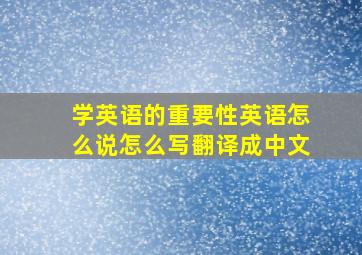 学英语的重要性英语怎么说怎么写翻译成中文